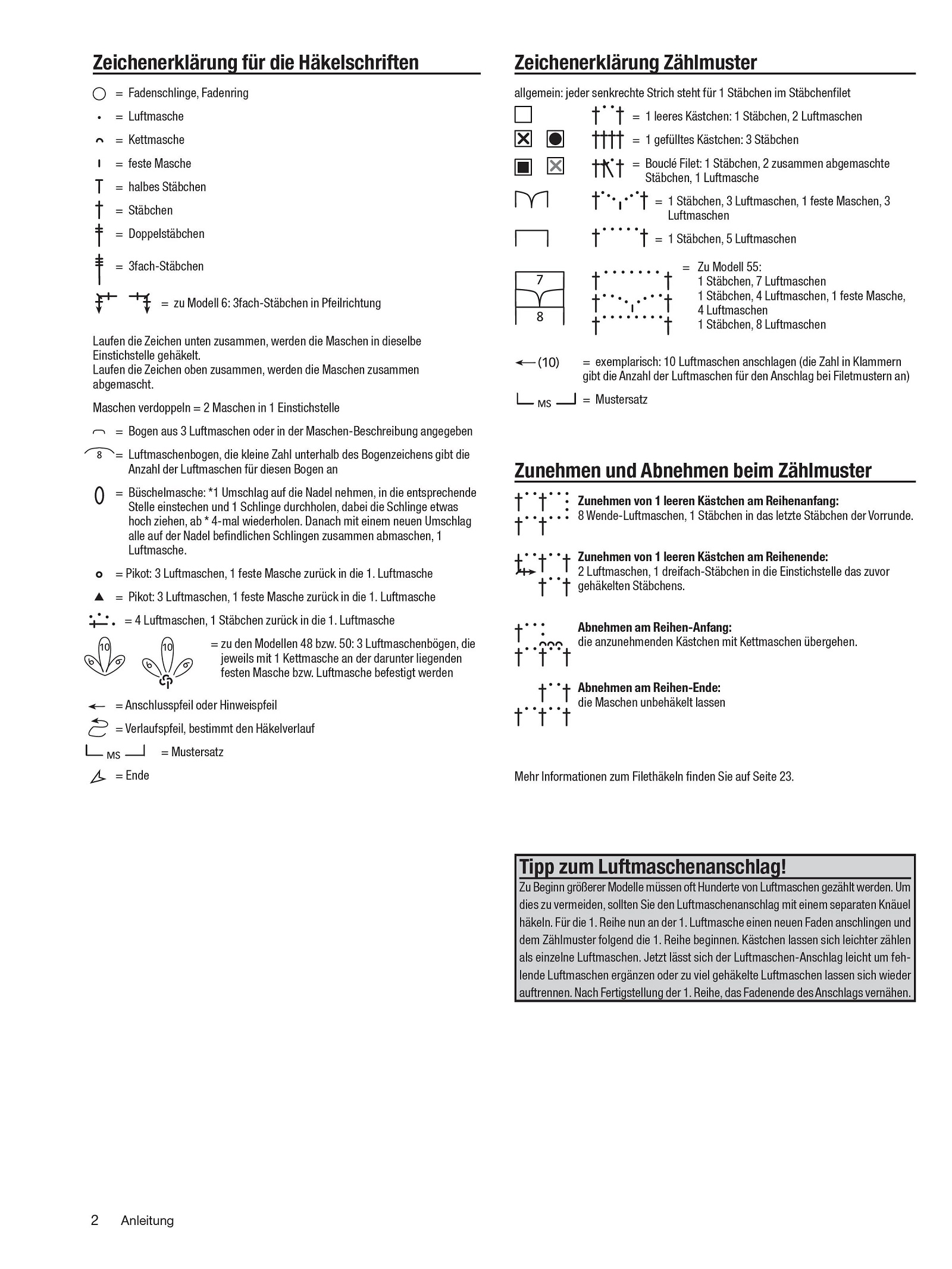 Zeichenerklärung für die Häkelschriften

= Fadenschlinge, Fadenring

= Luftmasche

= Kettmasche

= feste Masche

= halbes Stäbchen

= Stäbchen

= Doppelstäbchen

= 3fach-Stäbchen

= zu Modell 6: 3fach-Stäbchen in Pfeilrichtung

Laufen die Zeichen unten zusammen, werden die Maschen in dieselbe Einstichstelle gehäkelt.
Laufen die Zeichen oben zusammen, werden die Maschen zusammen abgemascht.

Maschen verdoppeln = 2 Maschen in 1 Einstichstelle

= Bogen aus 3 Luftmaschen oder in der Maschen-Beschreibung angegeben

8 = Luftmaschenbogen, die kleine Zahl unterhalb des Bogenzeichens gibt die Anzahl der Luftmaschen für diesen Bogen an

= Büschelmasche: *1 Umschlag auf die Nadel nehmen, in die entsprechende Stelle einstechen und 1 Schlinge durchholen, dabei die Schlinge etwas hoch ziehen, ab * 4-mal wiederholen. Danach mit einem neuen Umschlag alle auf der Nadel befindlichen Schlingen zusammen abmaschen, 1 Luftmasche.

= Pikot: 3 Luftmaschen, 1 feste Masche zurück in die 1. Luftmasche

= Pikot: 3 Luftmaschen, 1 feste Masche zurück in die 1. Luftmasche

= 4 Luftmaschen, 1 Stäbchen zurück in die 1. Luftmasche

10 10 = zu den Modellen 48 bzw. 50: 3 Luftmaschenbögen, die jeweils mit 1 Kettmasche an der darunter liegenden festen Masche bzw. Luftmasche befestigt werden

= Anschlusspfeil oder Hinweispfeil

= Verlaufspfeil, bestimmt den Häkelverlauf

MS = Mustersatz

= Ende

Zeichenerklärung Zählmuster

allgemein: jeder senkrechte Strich steht für 1 Stäbchen im Stäbchenfilet

= 1 leeres Kästchen: 1 Stäbchen, 2 Luftmaschen

= 1 gefülltes Kästchen: 3 Stäbchen

= Bouclé Filet: 1 Stäbchen, 2 zusammen abgemaschte Stäbchen, 1 Luftmasche

= 1 Stäbchen, 3 Luftmaschen, 1 feste Maschen, 3 Luftmaschen

= 1 Stäbchen, 5 Luftmaschen

7
8
= Zu Modell 55:
1 Stäbchen, 7 Luftmaschen
1 Stäbchen, 4 Luftmaschen, 1 feste Masche, 4 Luftmaschen
1 Stäbchen, 8 Luftmaschen

(10) = exemplarisch: 10 Luftmaschen anschlagen (die Zahl in Klammern gibt die Anzahl der Luftmaschen für den Anschlag bei Filetmustern an)

MS = Mustersatz

Zunehmen und Abnehmen beim Zählmuster

Zunehmen von 1 leeren Kästchen am Reihenanfang:
8 Wende-Luftmaschen, 1 Stäbchen in das letzte Stäbchen der Vorrunde.

Zunehmen von 1 leeren Kästchen am Reihenende:
2 Luftmaschen, 1 dreifach-Stäbchen in die Einstichstelle das zuvor gehäkelten Stäbchens.

Abnehmen am Reihen-Anfang:
die anzunehmenden Kästchen mit Kettmaschen übergehen.

Abnehmen am Reihen-Ende:
die Maschen unbehäkelt lassen

Mehr Informationen zum Filethäkeln finden Sie auf Seite 23.

Tipp zum Luftmaschenanschlag!
Zu Beginn größerer Modelle müssen oft Hunderte von Luftmaschen gezählt werden. Um dies zu vermeiden, sollten Sie den Luftmaschenanschlag mit einem separaten Knäuel häkeln. Für die 1. Reihe nun an der 1. Luftmasche einen neuen Faden anschlingen und dem Zählmuster folgend die 1. Reihe beginnen. Kästchen lassen sich leichter zählen als einzelne Luftmaschen. Jetzt lässt sich der Luftmaschen-Anschlag leicht um fehlende Luftmaschen ergänzen oder zu viel gehäkelte Luftmaschen lassen sich wieder auftrennen. Nach Fertigstellung der 1. Reihe, das Fadenende des Anschlags vernähen.

2 Anleitung